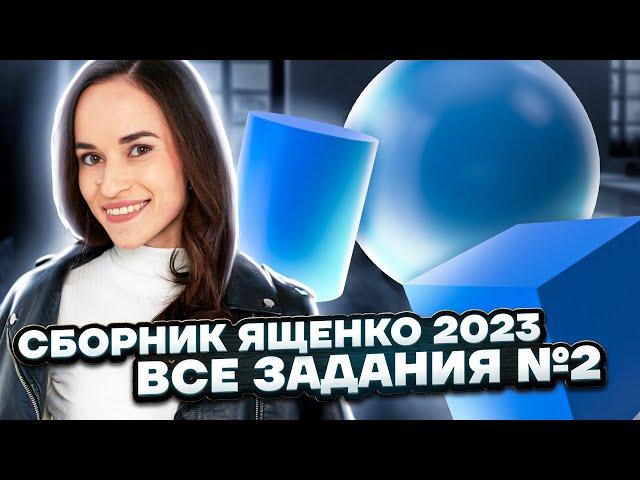 СБОРНИК ЯЩЕНКО 2023
ВСЕ ЗАДАНИЯ №2